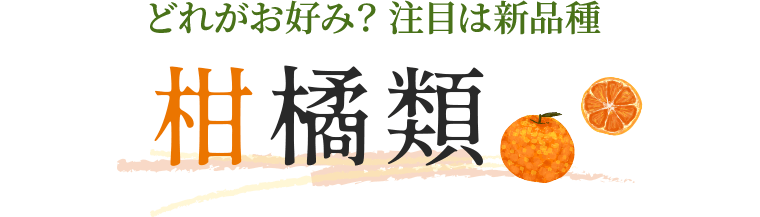 どれがお好み？ 注目は新品種

柑橘類